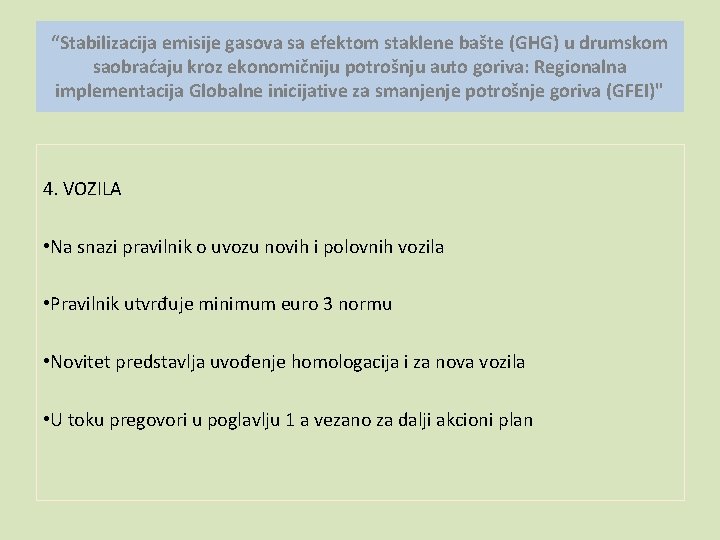 “Stabilizacija emisije gasova sa efektom staklene bašte (GHG) u drumskom saobraćaju kroz ekonomičniju potrošnju auto goriva: Regionalna implementacija Globalne inicijative za smanjenje potrošnje goriva (GFEI)"

4. VOZILA

•Na snazi pravilnik o uvozu novih i polovnih vozila

•Pravilnik utvrđuje minimum euro 3 normu

•Novitet predstavlja uvođenje homologacija i za nova vozila

•U toku pregovori u poglavlju 1 a vezano za dalji akcioni plan